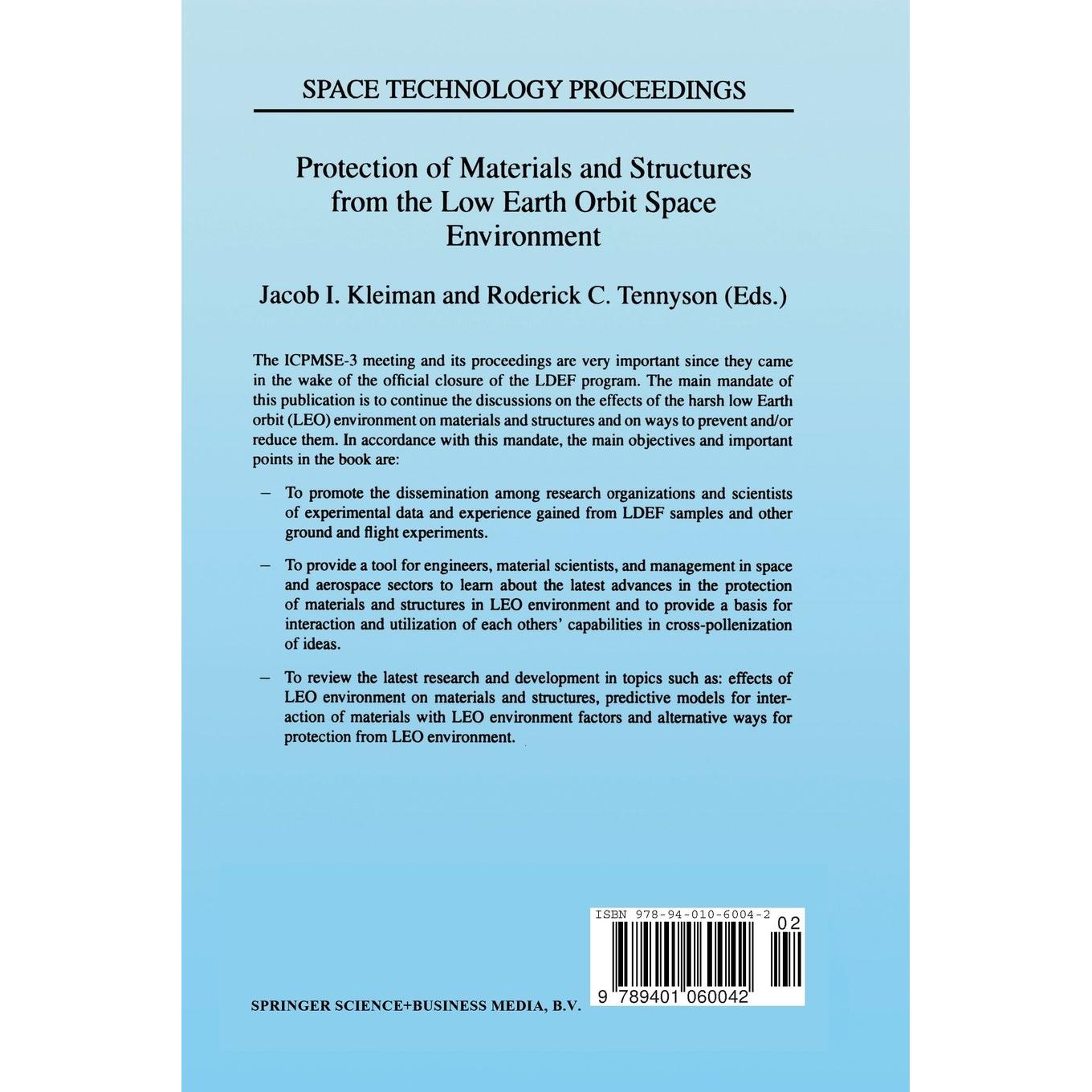 SPACE TECHNOLOGY PROCEEDINGS

Protection of Materials and Structures from the Low Earth Orbit Space Environment

Jacob I. Kleiman and Roderick C. Tennyson (Eds.)

The ICPMSE-3 meeting and its proceedings are very important since they came in the wake of the official closure of the LDEF program. The main mandate of this publication is to continue the discussions on the effects of the harsh low Earth orbit (LEO) environment on materials and structures and on ways to prevent and/or reduce them. In accordance with this mandate, the main objectives and important points in the book are:

– To promote the dissemination among research organizations and scientists of experimental data and experience gained from LDEF samples and other ground and flight experiments.

– To provide a tool for engineers, material scientists, and management in space and aerospace sectors to learn about the latest advances in the protection of materials and structures in LEO environment and to provide a basis for interaction and utilization of each others' capabilities in cross-pollenization of ideas.

– To review the latest research and development in topics such as: effects of LEO environment on materials and structures, predictive models for interaction of materials with LEO environment factors and alternative ways for protection from LEO environment.

ISBN 978-94-010-6004-2

02

9 789401 060042

SPRINGER SCIENCE+BUSINESS MEDIA, B.V.